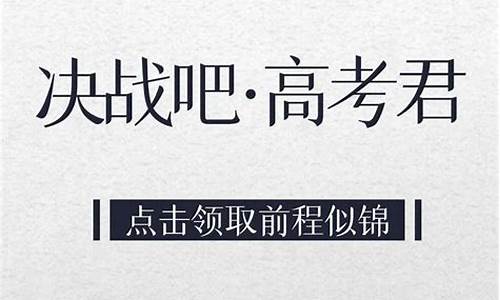 决战吧·高考君

点击领取前程似锦